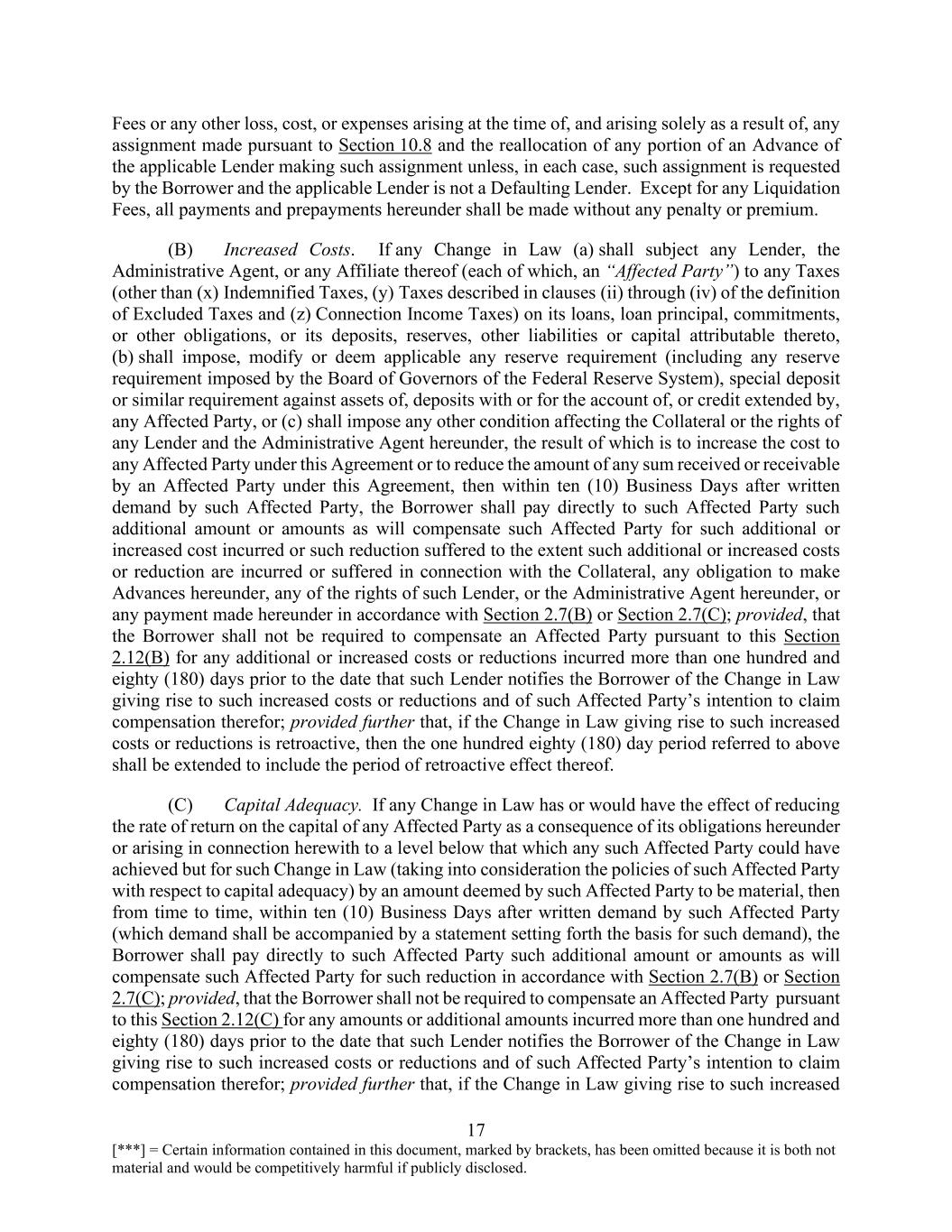 Fees or any other loss, cost, or expenses arising at the time of, and arising solely as a result of, any assignment made pursuant to Section 10.8 and the reallocation of any portion of an Advance of the applicable Lender making such assignment unless, in each case, such assignment is requested by the Borrower and the applicable Lender is not a Defaulting Lender. Except for any Liquidation Fees, all payments and prepayments hereunder shall be made without any penalty or premium.

(B) Increased Costs. If any Change in Law (a) shall subject any Lender, the Administrative Agent, or any Affiliate thereof (each of which, an "Affected Party") to any Taxes (other than (x) Indemnified Taxes, (y) Taxes described in clauses (ii) through (iv) of the definition of Excluded Taxes and (z) Connection Income Taxes) on its loans, loan principal, commitments, or other obligations, or its deposits, reserves, other liabilities or capital attributable thereto, (b) shall impose, modify or deem applicable any reserve requirement (including any reserve requirement imposed by the Board of Governors of the Federal Reserve System), special deposit or similar requirement against assets of, deposits with or for the account of, or credit extended by, any Affected Party, or (c) shall impose any other condition affecting the Collateral or the rights of any Lender and the Administrative Agent hereunder, the result of which is to increase the cost to any Affected Party under this Agreement or to reduce the amount of any sum received or receivable by an Affected Party under this Agreement, then within ten (10) Business Days after written demand by such Affected Party, the Borrower shall pay directly to such Affected Party such additional amount or amounts as will compensate such Affected Party for such additional or increased cost incurred or such reduction suffered to the extent such additional or increased costs or reduction are incurred or suffered in connection with the Collateral, any obligation to make Advances hereunder, any of the rights of such Lender, or the Administrative Agent hereunder, or any payment made hereunder in accordance with Section 2.7(B) or Section 2.7(C); provided, that the Borrower shall not be required to compensate an Affected Party pursuant to this Section 2.12(B) for any additional or increased costs or reductions incurred more than one hundred and eighty (180) days prior to the date that such Lender notifies the Borrower of the Change in Law giving rise to such increased costs or reductions and of such Affected Party's intention to claim compensation therefor; provided further that, if the Change in Law giving rise to such increased costs or reductions is retroactive, then the one hundred eighty (180) day period referred to above shall be extended to include the period of retroactive effect thereof.

(C) Capital Adequacy. If any Change in Law has or would have the effect of reducing the rate of return on the capital of any Affected Party as a consequence of its obligations hereunder or arising in connection herewith to a level below that which any such Affected Party could have achieved but for such Change in Law (taking into consideration the policies of such Affected Party with respect to capital adequacy) by an amount deemed by such Affected Party to be material, then from time to time, within ten (10) Business Days after written demand by such Affected Party (which demand shall be accompanied by a statement setting forth the basis for such demand), the Borrower shall pay directly to such Affected Party such additional amount or amounts as will compensate such Affected Party for such reduction in accordance with Section 2.7(B) or Section 2.7(C); provided, that the Borrower shall not be required to compensate an Affected Party pursuant to this Section 2.12(C) for any amounts or additional amounts incurred more than one hundred and eighty (180) days prior to the date that such Lender notifies the Borrower of the Change in Law giving rise to such increased costs or reductions and of such Affected Party's intention to claim compensation therefor; provided further that, if the Change in Law giving rise to such increased

17

[***] = Certain information contained in this document, marked by brackets, has been omitted because it is both not material and would be competitively harmful if publicly disclosed.